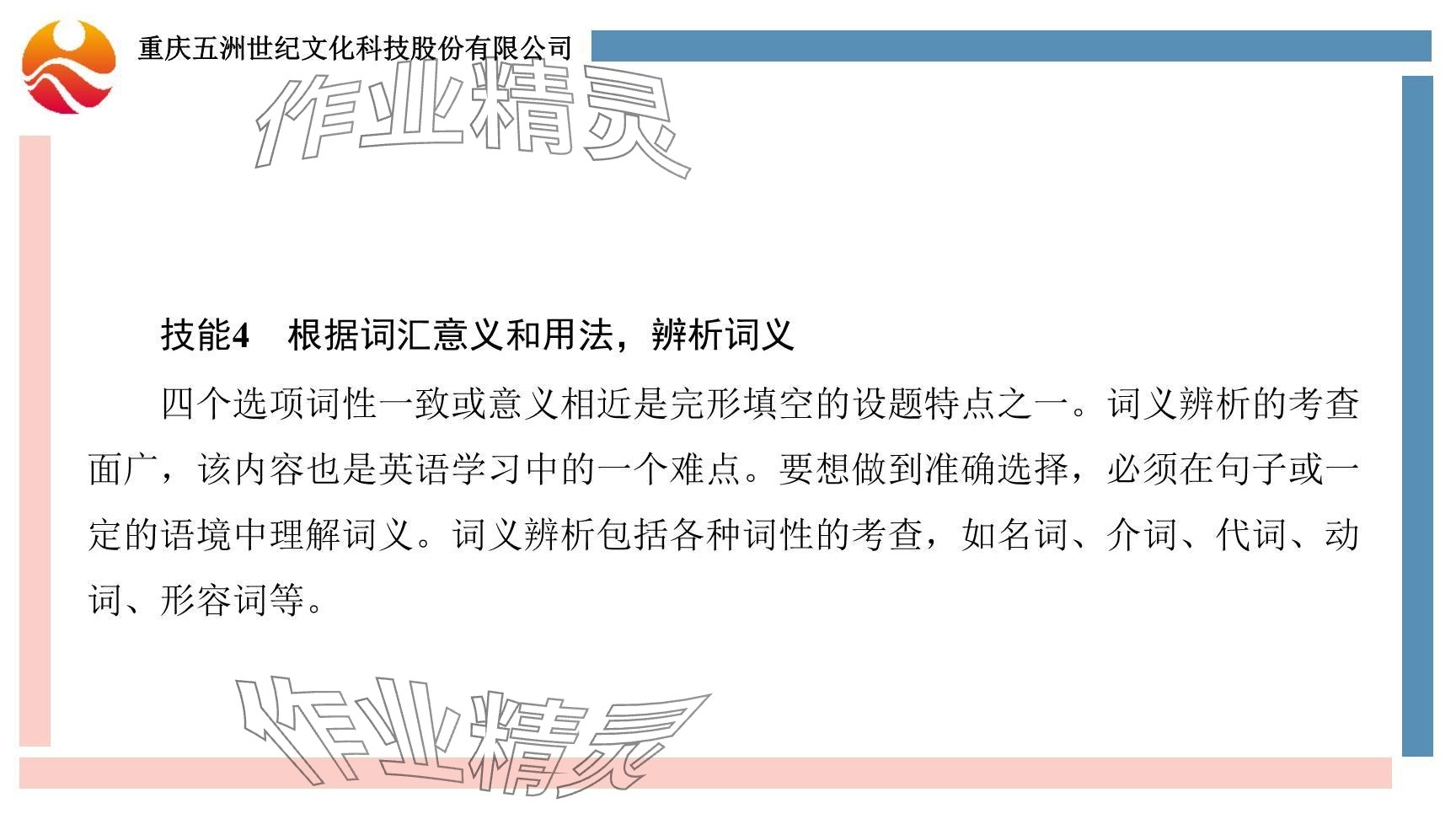 重庆五洲世纪文化科技股份有限公司

作业精灵

技能4　根据词汇意义和用法，辨析词义

四个选项词性一致或意义相近是完形填空的设题特点之一。词义辨析的考查面广，该内容也是英语学习中的一个难点。要想做到准确选择，必须在句子或一定的语境中理解词义。词义辨析包括各种词性的考查，如名词、介词、代词、动词、形容词等。

作业精灵